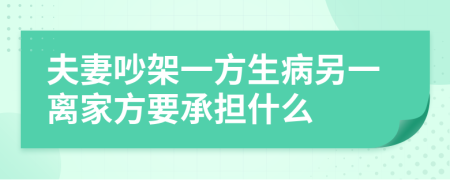 夫妻吵架一方生病另一离家方要承担什么